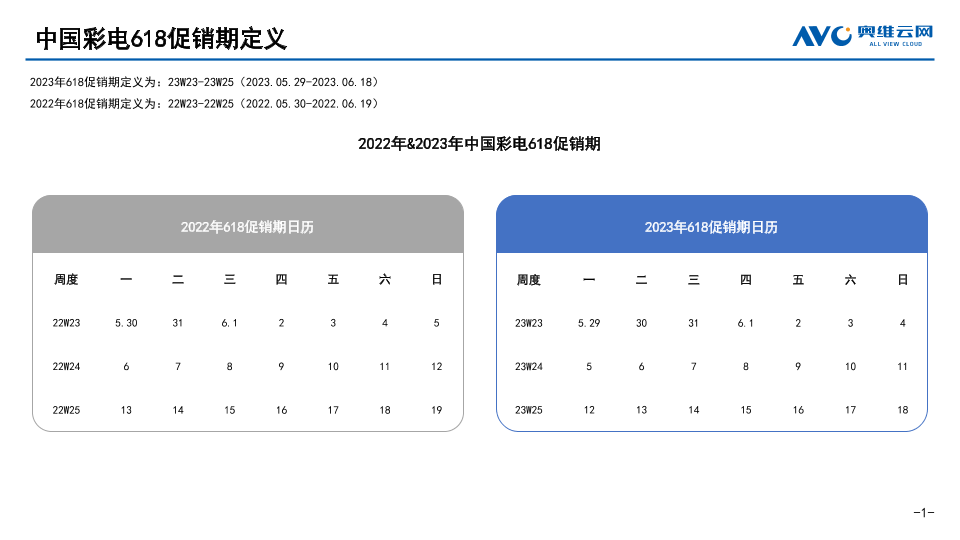 中国彩电618促销期定义

AVC 奥维云网 ALL VIEW CLOUD

2023年618促销期定义为：23W23-23W25（2023.05.29-2023.06.18）
2022年618促销期定义为：22W23-22W25（2022.05.30-2022.06.19）

2022年&2023年中国彩电618促销期

2022年618促销期日历

| 周度 | 一 | 二 | 三 | 四 | 五 | 六 | 日 |
|---|---|---|---|---|---|---|---|
| 22W23 | 5.30 | 31 | 6.1 | 2 | 3 | 4 | 5 |
| 22W24 | 6 | 7 | 8 | 9 | 10 | 11 | 12 |
| 22W25 | 13 | 14 | 15 | 16 | 17 | 18 | 19 |

2023年618促销期日历

| 周度 | 一 | 二 | 三 | 四 | 五 | 六 | 日 |
|---|---|---|---|---|---|---|---|
| 23W23 | 5.29 | 30 | 31 | 6.1 | 2 | 3 | 4 |
| 23W24 | 5 | 6 | 7 | 8 | 9 | 10 | 11 |
| 23W25 | 12 | 13 | 14 | 15 | 16 | 17 | 18 |

-1-